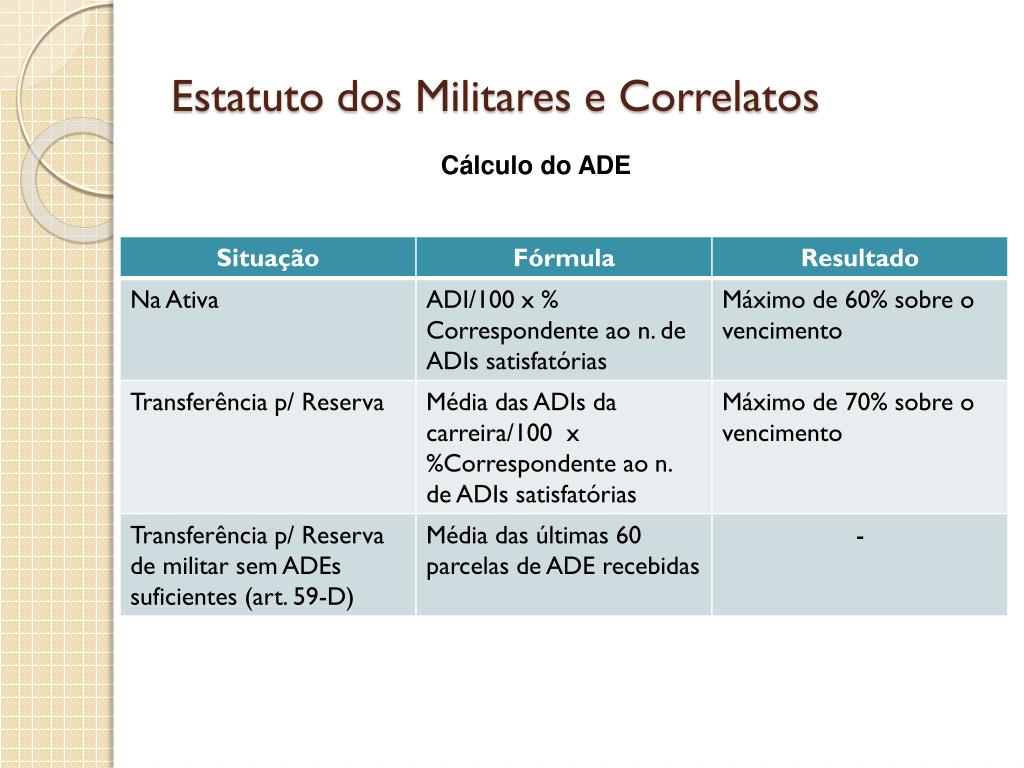 Estatuto dos Militares e Correlatos

Cálculo do ADE

| Situação | Fórmula | Resultado |
|---|---|---|
| Na Ativa | ADI/100 x % Correspondente ao n. de ADIs satisfatórias | Máximo de 60% sobre o vencimento |
| Transferência p/ Reserva | Média das ADIs da carreira/100 x %Correspondente ao n. de ADIs satisfatórias | Máximo de 70% sobre o vencimento |
| Transferência p/ Reserva de militar sem ADEs suficientes (art. 59-D) | Média das últimas 60 parcelas de ADE recebidas | - |